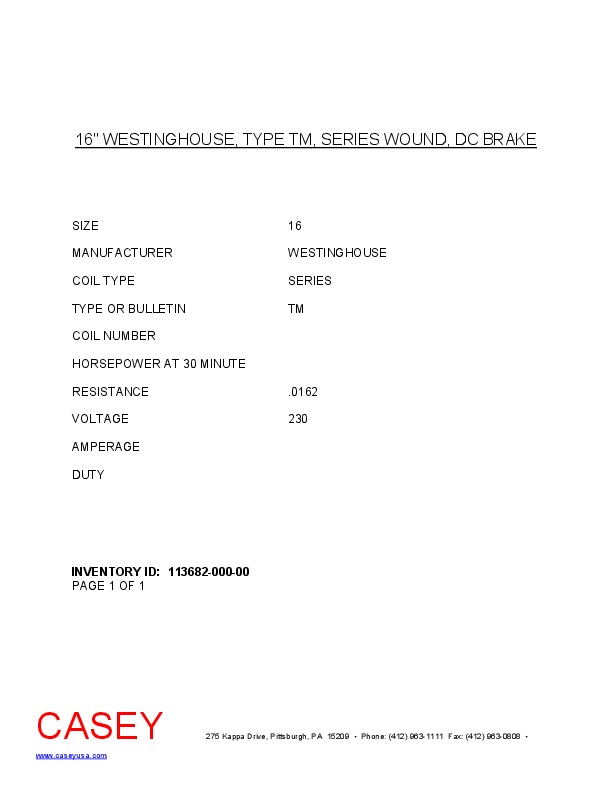 16" WESTINGHOUSE, TYPE TM, SERIES WOUND, DC BRAKE

| | |
|---|---|
| SIZE | 16 |
| MANUFACTURER | WESTINGHOUSE |
| COIL TYPE | SERIES |
| TYPE OR BULLETIN | TM |
| COIL NUMBER | |
| HORSEPOWER AT 30 MINUTE | |
| RESISTANCE | .0162 |
| VOLTAGE | 230 |
| AMPERAGE | |
| DUTY | |

INVENTORY ID: 113682-000-00
PAGE 1 OF 1

CASEY

275 Kappa Drive, Pittsburgh, PA 15209 • Phone: (412) 963-1111 Fax: (412) 963-0808 •

www.caseyusa.com